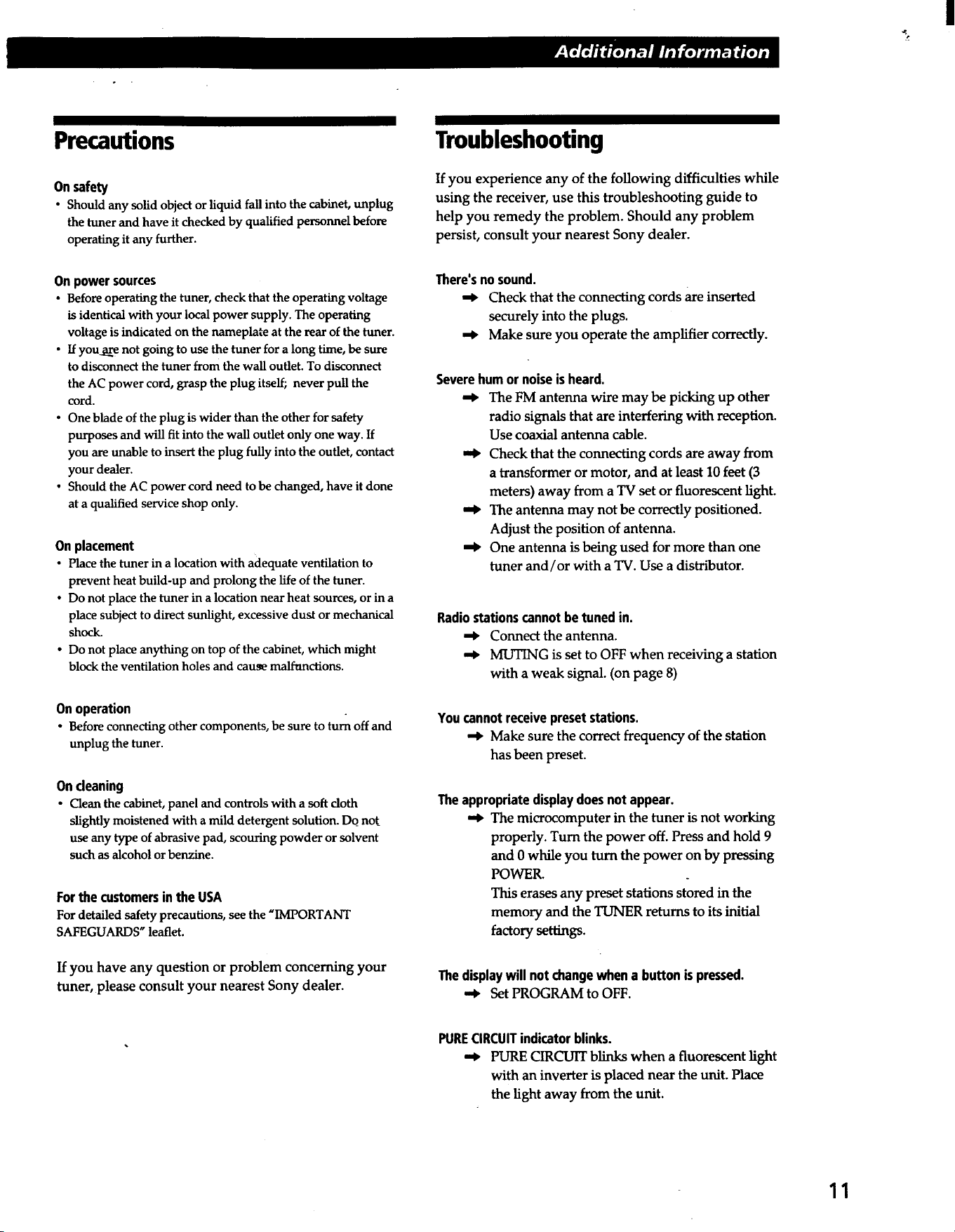 Additional Information

Precautions

On safety
• Should any solid object or liquid fall into the cabinet, unplug the tuner and have it checked by qualified personnel before operating it any further.

On power sources
• Before operating the tuner, check that the operating voltage is identical with your local power supply. The operating voltage is indicated on the nameplate at the rear of the tuner.
• If you are not going to use the tuner for a long time, be sure to disconnect the tuner from the wall outlet. To disconnect the AC power cord, grasp the plug itself; never pull the cord.
• One blade of the plug is wider than the other for safety purposes and will fit into the wall outlet only one way. If you are unable to insert the plug fully into the outlet, contact your dealer.
• Should the AC power cord need to be changed, have it done at a qualified service shop only.

On placement
• Place the tuner in a location with adequate ventilation to prevent heat build-up and prolong the life of the tuner.
• Do not place the tuner in a location near heat sources, or in a place subject to direct sunlight, excessive dust or mechanical shock.
• Do not place anything on top of the cabinet, which might block the ventilation holes and cause malfunctions.

On operation
• Before connecting other components, be sure to turn off and unplug the tuner.

On cleaning
• Clean the cabinet, panel and controls with a soft cloth slightly moistened with a mild detergent solution. Do not use any type of abrasive pad, scouring powder or solvent such as alcohol or benzine.

For the customers in the USA
For detailed safety precautions, see the "IMPORTANT SAFEGUARDS" leaflet.

If you have any question or problem concerning your tuner, please consult your nearest Sony dealer.

Troubleshooting

If you experience any of the following difficulties while using the receiver, use this troubleshooting guide to help you remedy the problem. Should any problem persist, consult your nearest Sony dealer.

There's no sound.
➡ Check that the connecting cords are inserted securely into the plugs.
➡ Make sure you operate the amplifier correctly.

Severe hum or noise is heard.
➡ The FM antenna wire may be picking up other radio signals that are interfering with reception. Use coaxial antenna cable.
➡ Check that the connecting cords are away from a transformer or motor, and at least 10 feet (3 meters) away from a TV set or fluorescent light.
➡ The antenna may not be correctly positioned. Adjust the position of antenna.
➡ One antenna is being used for more than one tuner and/or with a TV. Use a distributor.

Radio stations cannot be tuned in.
➡ Connect the antenna.
➡ MUTING is set to OFF when receiving a station with a weak signal. (on page 8)

You cannot receive preset stations.
➡ Make sure the correct frequency of the station has been preset.

The appropriate display does not appear.
➡ The microcomputer in the tuner is not working properly. Turn the power off. Press and hold 9 and 0 while you turn the power on by pressing POWER.
This erases any preset stations stored in the memory and the TUNER returns to its initial factory settings.

The display will not change when a button is pressed.
➡ Set PROGRAM to OFF.

PURE CIRCUIT indicator blinks.
➡ PURE CIRCUIT blinks when a fluorescent light with an inverter is placed near the unit. Place the light away from the unit.

11